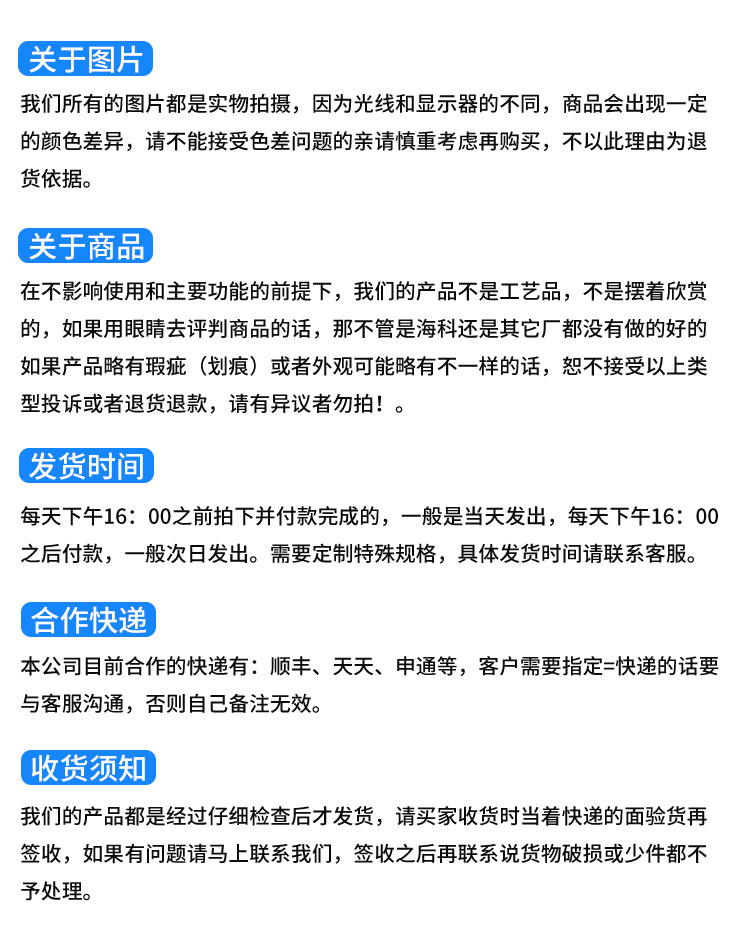 关于图片

我们所有的图片都是实物拍摄，因为光线和显示器的不同，商品会出现一定的颜色差异，请不能接受色差问题的亲请慎重考虑再购买，不以此理由为退货依据。

关于商品

在不影响使用和主要功能的前提下，我们的产品不是工艺品，不是摆着欣赏的，如果用眼睛去评判商品的话，那不管是海科还是其它厂都没有做的好的如果产品略有瑕疵（划痕）或者外观可能略有不一样的话，恕不接受以上类型投诉或者退货退款，请有异议者勿拍！。

发货时间

每天下午16：00之前拍下并付款完成的，一般是当天发出，每天下午16：00之后付款，一般次日发出。需要定制特殊规格，具体发货时间请联系客服。

合作快递

本公司目前合作的快递有：顺丰、天天、申通等，客户需要指定=快递的话要与客服沟通，否则自己备注无效。

收货须知

我们的产品都是经过仔细检查后才发货，请买家收货时当着快递的面验货再签收，如果有问题请马上联系我们，签收之后再联系说货物破损或少件都不予处理。